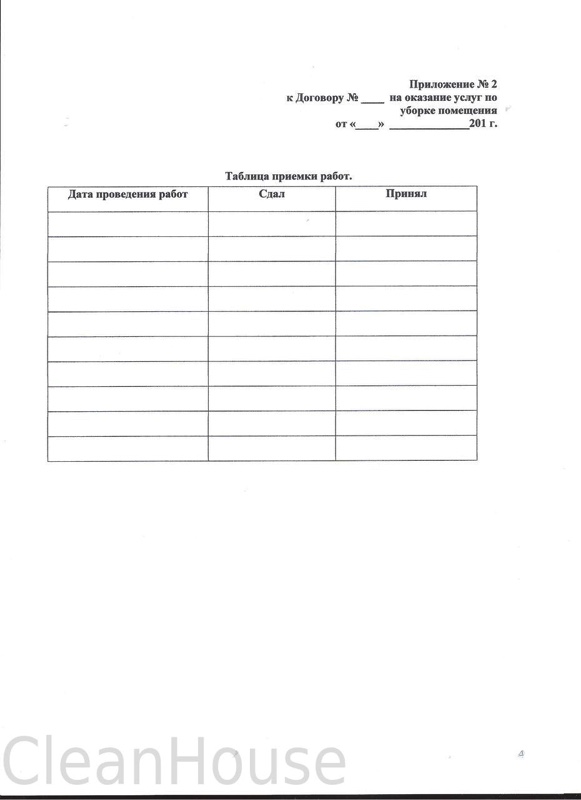 Приложение № 2
к Договору № ____ на оказание услуг по уборке помещения
от «____» ______________201 г.

Таблица приемки работ.

| Дата проведения работ | Сдал | Принял |
|---|---|---|
| | | |
| | | |
| | | |
| | | |
| | | |
| | | |
| | | |
| | | |
| | | |
| | | |

CleanHouse

4